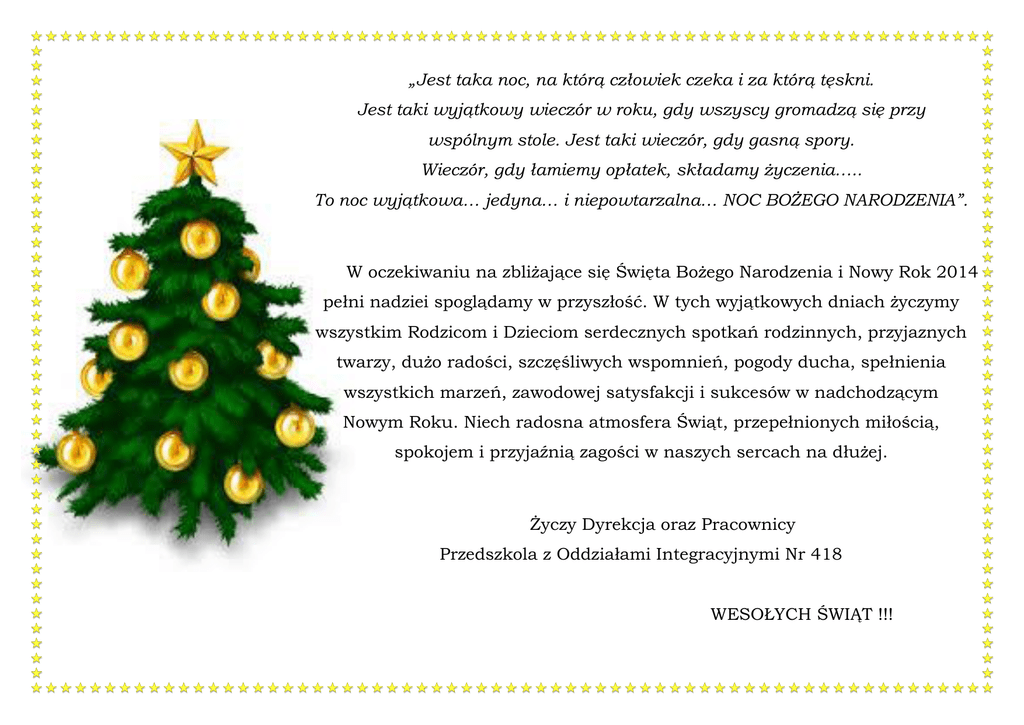 „Jest taka noc, na którą człowiek czeka i za którą tęskni. Jest taki wyjątkowy wieczór w roku, gdy wszyscy gromadzą się przy wspólnym stole. Jest taki wieczór, gdy gasną spory. Wieczór, gdy łamiemy opłatek, składamy życzenia….. To noc wyjątkowa… jedyna… i niepowtarzalna… NOC BOŻEGO NARODZENIA”.

W oczekiwaniu na zbliżające się Święta Bożego Narodzenia i Nowy Rok 2014 pełni nadziei spoglądamy w przyszłość. W tych wyjątkowych dniach życzymy wszystkim Rodzicom i Dzieciom serdecznych spotkań rodzinnych, przyjaznych twarzy, dużo radości, szczęśliwych wspomnień, pogody ducha, spełnienia wszystkich marzeń, zawodowej satysfakcji i sukcesów w nadchodzącym Nowym Roku. Niech radosna atmosfera Świąt, przepełnionych miłością, spokojem i przyjaźnią zagości w naszych sercach na dłużej.

Życzy Dyrekcja oraz Pracownicy
Przedszkola z Oddziałami Integracyjnymi Nr 418

WESOŁYCH ŚWIĄT !!!